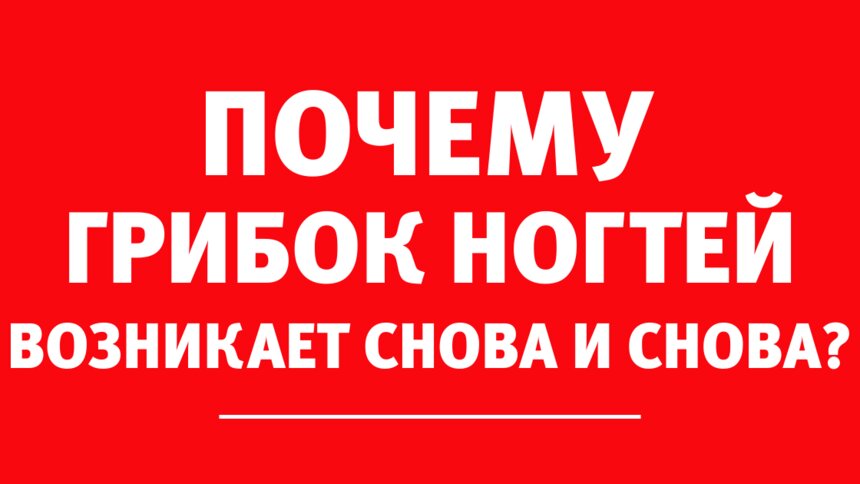 ПОЧЕМУ
ГРИБОК НОГТЕЙ
ВОЗНИКАЕТ СНОВА И СНОВА?